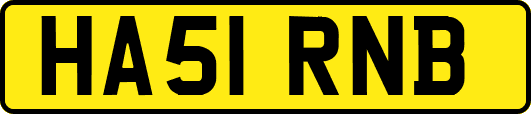 HA51 RNB